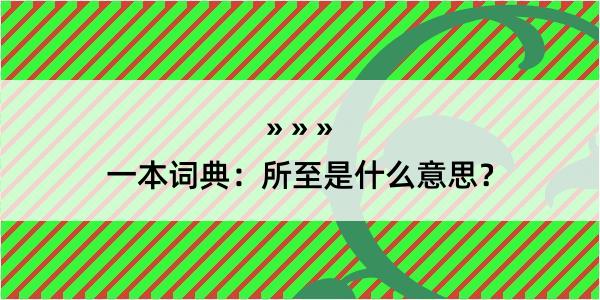 » » »

一本词典：所至是什么意思？